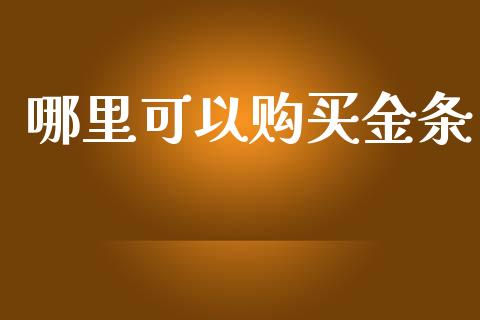 哪里可以购买金条